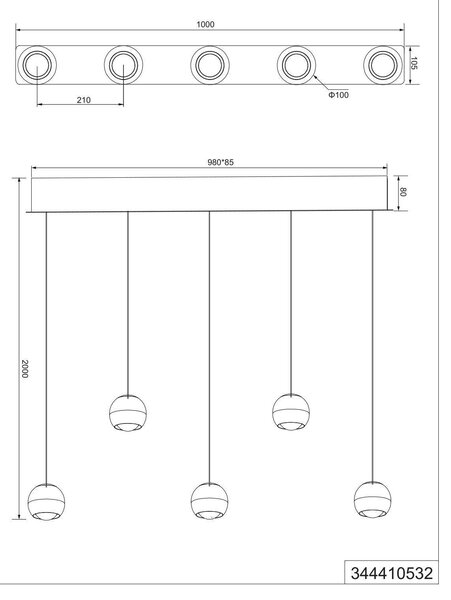 1000

105

210

Φ100

980*85

80

2000

344410532